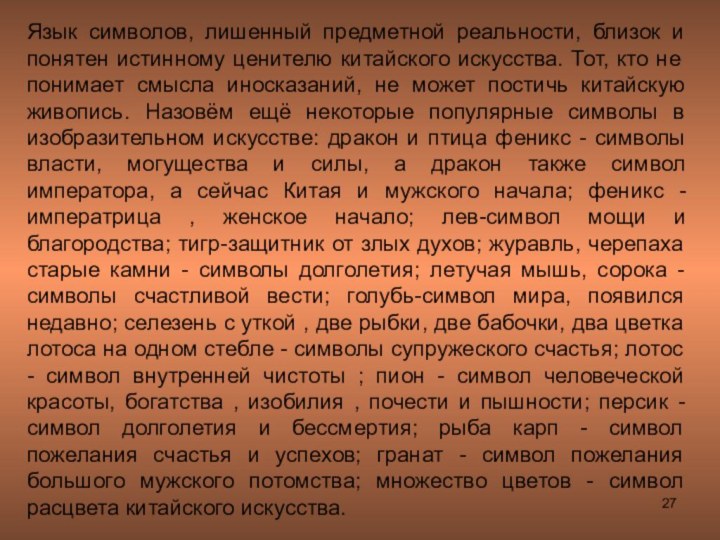 Язык символов, лишенный предметной реальности, близок и понятен истинному ценителю китайского искусства. Тот, кто не понимает смысла иносказаний, не может постичь китайскую живопись. Назовём ещё некоторые популярные символы в изобразительном искусстве: дракон и птица феникс - символы власти, могущества и силы, а дракон также символ императора, а сейчас Китая и мужского начала; феникс - императрица , женское начало; лев-символ мощи и благородства; тигр-защитник от злых духов; журавль, черепаха старые камни - символы долголетия; летучая мышь, сорока - символы счастливой вести; голубь-символ мира, появился недавно; селезень с уткой , две рыбки, две бабочки, два цветка лотоса на одном стебле - символы супружеского счастья; лотос - символ внутренней чистоты ; пион - символ человеческой красоты, богатства , изобилия , почести и пышности; персик - символ долголетия и бессмертия; рыба карп - символ пожелания счастья и успехов; гранат - символ пожелания большого мужского потомства; множество цветов - символ расцвета китайского искусства.

27